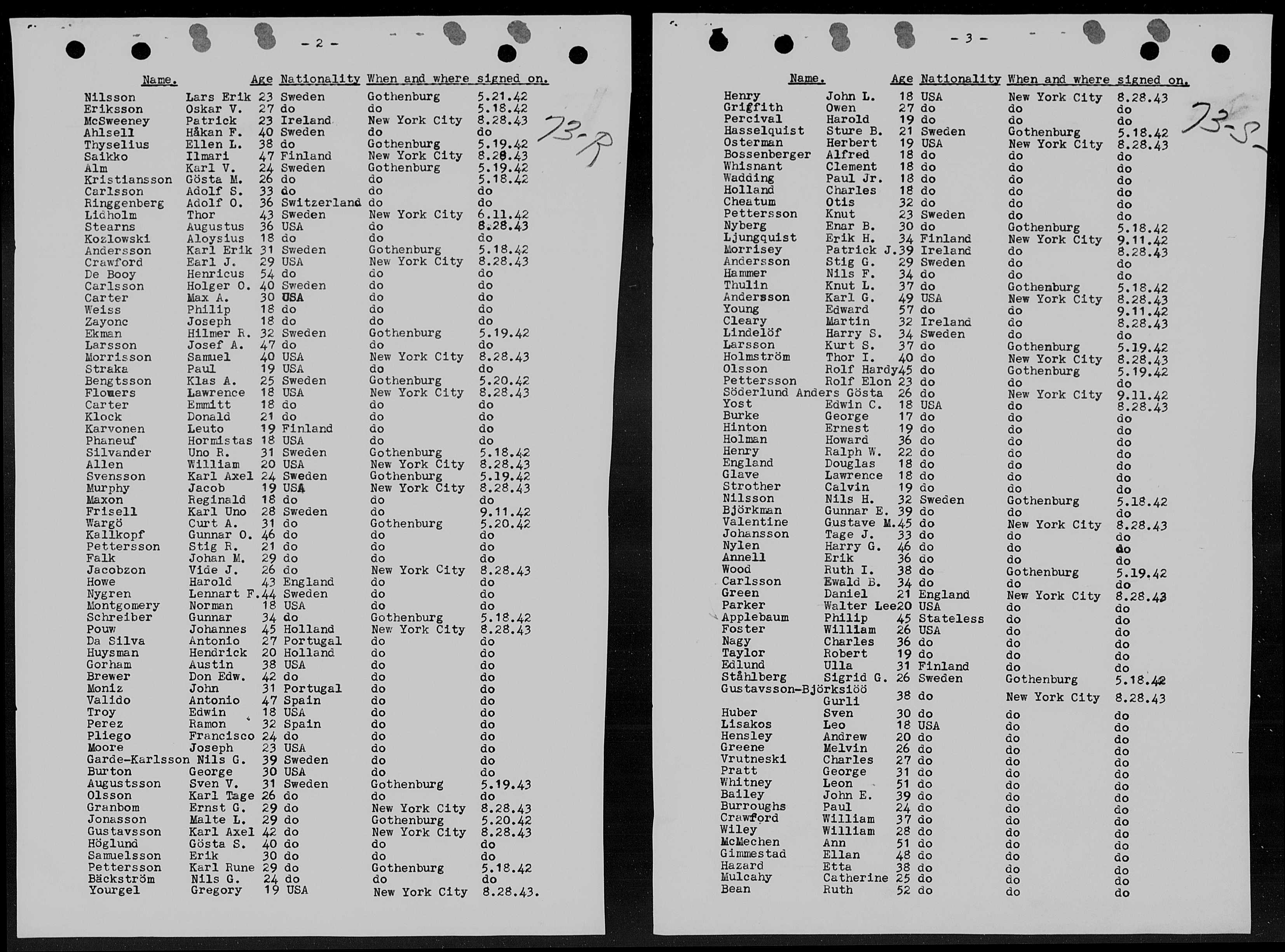 - 2 -

73-R

| Name. | | Age | Nationality | When and where signed on. | |
|---|---|---|---|---|---|
| Nilsson | Lars Erik | 23 | Sweden | Gothenburg | 5.21.42 |
| Eriksson | Oskar V. | 27 | do | do | 5.18.42 |
| McSweeney | Patrick | 23 | Ireland | New York City | 8.28.43 |
| Ahlsell | Håkan F. | 40 | Sweden | do | do |
| Thyselius | Ellen L. | 38 | do | Gothenburg | 5.19.42 |
| Saikko | Ilmari | 47 | Finland | New York City | 8.28.43 |
| Alm | Karl V. | 24 | Sweden | Gothenburg | 5.19.42 |
| Kristiansson | Gösta M. | 26 | do | do | 5.18.42 |
| Carlsson | Adolf S. | 33 | do | do | do |
| Ringgenberg | Adolf O. | 36 | Switzerland | do | do |
| Lidholm | Thor | 43 | Sweden | New York City | 6.11.42 |
| Stearns | Augustus | 36 | USA | do | 8.28.43 |
| Kozlowski | Aloysius | 18 | do | do | do |
| Andersson | Karl Erik | 31 | Sweden | Gothenburg | 5.18.42 |
| Crawford | Earl J. | 29 | USA | New York City | 8.28.43 |
| De Booy | Henricus | 54 | do | do | do |
| Carlsson | Holger O. | 40 | Sweden | do | do |
| Carter | Max A. | 30 | USA | do | do |
| Weiss | Philip | 18 | do | do | do |
| Zayonc | Joseph | 18 | do | do | do |
| Ekman | Hilmer R. | 32 | Sweden | Gothenburg | 5.19.42 |
| Larsson | Josef A. | 47 | do | do | do |
| Morrisson | Samuel | 40 | USA | New York City | 8.28.43 |
| Straka | Paul | 19 | USA | do | do |
| Bengtsson | Klas A. | 25 | Sweden | Gothenburg | 5.20.42 |
| Flowers | Lawrence | 18 | USA | New York City | 8.28.43 |
| Carter | Emmitt | 18 | do | do | do |
| Klock | Donald | 21 | do | do | do |
| Karvonen | Leuto | 19 | Finland | do | do |
| Phaneuf | Hormistas | 18 | USA | do | do |
| Silvander | Uno R. | 31 | Sweden | Gothenburg | 5.18.42 |
| Allen | William | 20 | USA | New York City | 8.28.43 |
| Svensson | Karl Axel | 24 | Sweden | Gothenburg | 5.19.42 |
| Murphy | Jacob | 19 | USA | New York City | 8.28.43 |
| Maxon | Reginald | 18 | do | do | do |
| Frisell | Karl Uno | 28 | Sweden | do | 9.11.42 |
| Wargö | Curt A. | 31 | do | Gothenburg | 5.20.42 |
| Kallkopf | Gunnar O. | 46 | do | do | do |
| Pettersson | Stig R. | 21 | do | do | do |
| Falk | Johan M. | 29 | do | do | do |
| Jacobzon | Vide J. | 26 | do | New York City | 8.28.43 |
| Howe | Harold | 43 | England | do | do |
| Nygren | Lennart F. | 44 | Sweden | do | do |
| Montgomery | Norman | 18 | USA | do | do |
| Schreiber | Gunnar | 34 | do | Gothenburg | 5.18.42 |
| Pouw | Johannes | 45 | Holland | New York City | 8.28.43 |
| Da Silva | Antonio | 27 | Portugal | do | do |
| Huysman | Hendrick | 20 | Holland | do | do |
| Gorham | Austin | 38 | USA | do | do |
| Brewer | Don Edw. | 42 | do | do | do |
| Moniz | John | 31 | Portugal | do | do |
| Valido | Antonio | 47 | Spain | do | do |
| Troy | Edwin | 18 | USA | do | do |
| Perez | Ramon | 32 | Spain | do | do |
| Pliego | Francisco | 24 | do | do | do |
| Moore | Joseph | 23 | USA | do | do |
| Garde-Karlsson | Nils G. | 39 | Sweden | do | do |
| Burton | George | 30 | USA | do | do |
| Augustsson | Sven V. | 31 | Sweden | Gothenburg | 5.19.43 |
| Olsson | Karl Tage | 26 | do | do | do |
| Granbom | Ernst G. | 29 | do | New York City | 8.28.43 |
| Jonasson | Malte L. | 29 | do | Gothenburg | 5.20.42 |
| Gustavsson | Karl Axel | 42 | do | New York City | 8.28.43 |
| Höglund | Gösta S. | 40 | do | do | do |
| Samuelsson | Erik | 30 | do | do | do |
| Pettersson | Karl Rune | 29 | do | Gothenburg | 5.18.42 |
| Bäckström | Nils G. | 24 | do | do | do |
| Yourgel | Gregory | 19 | USA | New York City | 8.28.43. |

- 3 -

73-S

| Name. | | Age | Nationality | When and where signed on. | |
|---|---|---|---|---|---|
| Henry | John L. | 18 | USA | New York City | 8.28.43 |
| Griffith | Owen | 27 | do | do | do |
| Percival | Harold | 19 | do | do | do |
| Hasselquist | Sture B. | 21 | Sweden | Gothenburg | 5.18.42 |
| Osterman | Herbert | 19 | USA | New York City | 8.28.43 |
| Bossenberger | Alfred | 18 | do | do | do |
| Whisnant | Clement | 18 | do | do | do |
| Wadding | Paul Jr. | 18 | do | do | do |
| Holland | Charles | 18 | do | do | do |
| Cheatum | Otis | 32 | do | do | do |
| Pettersson | Knut | 23 | Sweden | do | do |
| Nyberg | Enar B. | 30 | do | Gothenburg | 5.18.42 |
| Ljungquist | Erik H. | 34 | Finland | New York City | 9.11.42 |
| Morrisey | Patrick J. | 39 | Ireland | do | 8.28.43 |
| Andersson | Stig G. | 29 | Sweden | do | do |
| Hammer | Nils F. | 34 | do | do | do |
| Thulin | Knut L. | 37 | do | Gothenburg | 5.18.42 |
| Andersson | Karl G. | 49 | USA | New York City | 8.28.43 |
| Young | Edward | 57 | do | do | 9.11.42 |
| Cleary | Martin | 32 | Ireland | do | 8.28.43 |
| Lindelöf | Harry S. | 34 | Sweden | do | do |
| Larsson | Kurt S. | 37 | do | Gothenburg | 5.19.42 |
| Holmström | Thor I. | 40 | do | New York City | 8.28.43 |
| Olsson | Rolf Hardy | 45 | do | Gothenburg | 5.19.42 |
| Pettersson | Rolf Elon | 23 | do | do | do |
| Söderlund | Anders Gösta | 26 | do | New York City | 9.11.42 |
| Yost | Edwin C. | 18 | USA | do | 8.28.43 |
| Burke | George | 17 | do | do | do |
| Hinton | Ernest | 19 | do | do | do |
| Holman | Howard | 36 | do | do | do |
| Henry | Ralph W. | 22 | do | do | do |
| England | Douglas | 18 | do | do | do |
| Glave | Lawrence | 18 | do | do | do |
| Strother | Calvin | 19 | do | do | do |
| Nilsson | Nils H. | 32 | Sweden | Gothenburg | 5.18.42 |
| Björkman | Gunnar E. | 39 | do | do | do |
| Valentine | Gustave M. | 45 | do | New York City | 8.28.43 |
| Johansson | Tage J. | 33 | do | do | do |
| Nylen | Harry G. | 46 | do | do | do |
| Annell | Erik | 36 | do | do | do |
| Wood | Ruth I. | 38 | do | Gothenburg | 5.19.42 |
| Carlsson | Ewald B. | 34 | do | do | do |
| Green | Daniel | 21 | England | New York City | 8.28.43 |
| Parker | Walter Lee | 20 | USA | do | do |
| Applebaum | Philip | 45 | Stateless | do | do |
| Foster | William | 26 | USA | do | do |
| Nagy | Charles | 36 | do | do | do |
| Taylor | Robert | 19 | do | do | do |
| Edlund | Ulla | 31 | Finland | do | do |
| Ståhlberg | Sigrid G. | 26 | Sweden | Gothenburg | 5.18.42 |
| Gustavsson-Björksiöö | Gurli | 38 | do | New York City | 8.28.43 |
| Huber | Sven | 30 | do | do | do |
| Lisakos | Leo | 18 | USA | do | do |
| Hensley | Andrew | 20 | do | do | do |
| Greene | Melvin | 26 | do | do | do |
| Vrutneski | Charles | 27 | do | do | do |
| Pratt | George | 31 | do | do | do |
| Whitney | Leon | 51 | do | do | do |
| Bailey | John E. | 39 | do | do | do |
| Burroughs | Paul | 24 | do | do | do |
| Crawford | William | 37 | do | do | do |
| Wiley | William | 28 | do | do | do |
| McMechen | Ann | 51 | do | do | do |
| Gimmestad | Ellan | 48 | do | do | do |
| Hazard | Etta | 38 | do | do | do |
| Mulcahy | Catherine | 25 | do | do | do |
| Bean | Ruth | 52 | do | do | do |